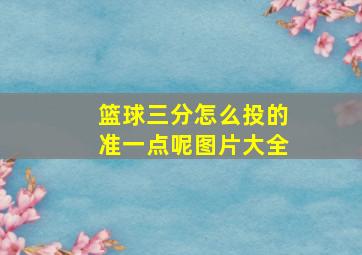 篮球三分怎么投的准一点呢图片大全